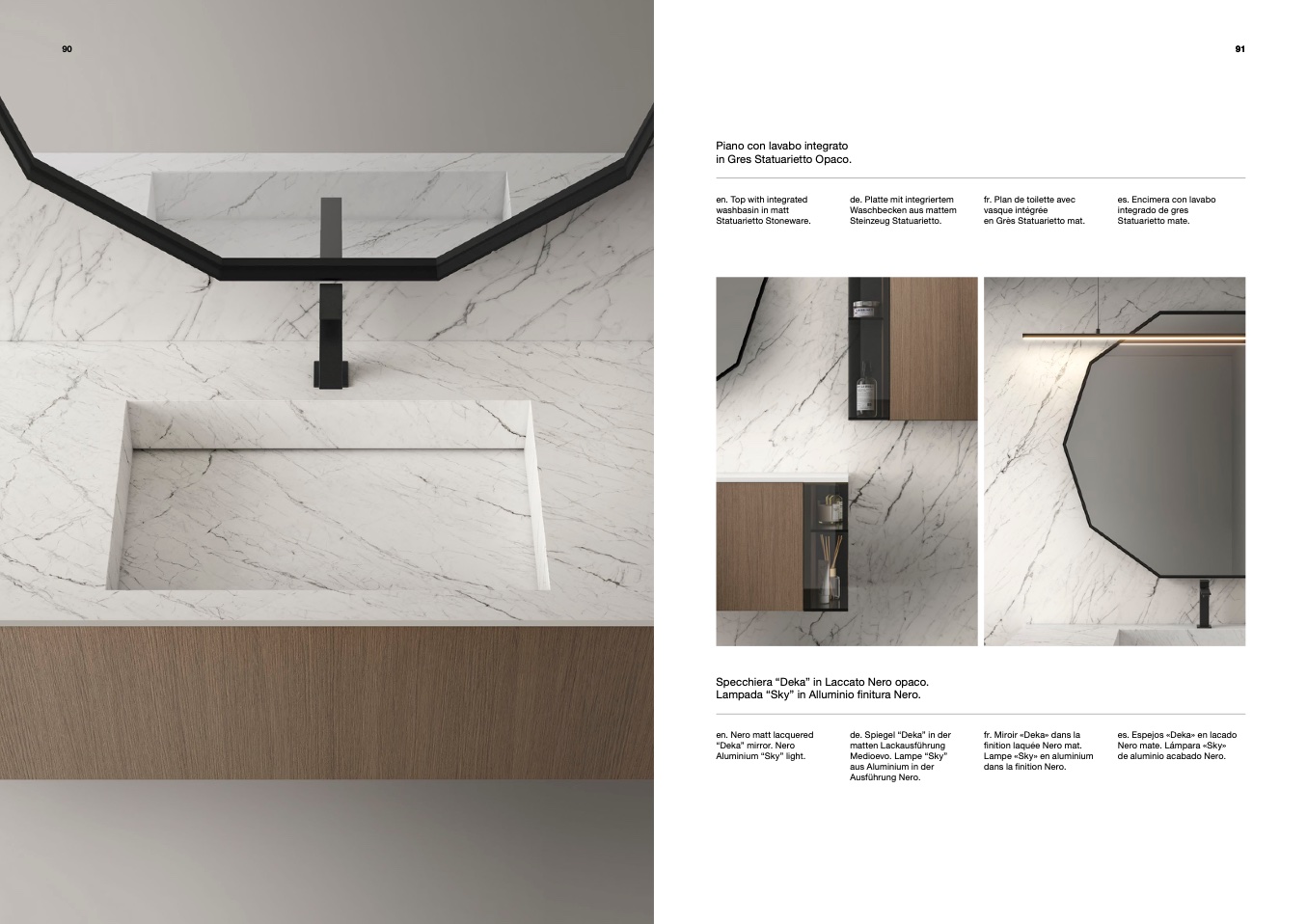 90

91

Piano con lavabo integrato in Gres Statuarietto Opaco.

en. Top with integrated washbasin in matt Statuarietto Stoneware.

de. Platte mit integriertem Waschbecken aus mattem Steinzeug Statuarietto.

fr. Plan de toilette avec vasque intégrée en Grès Statuarietto mat.

es. Encimera con lavabo integrado de gres Statuarietto mate.

Specchiera "Deka" in Laccato Nero opaco. Lampada "Sky" in Alluminio finitura Nero.

en. Nero matt lacquered "Deka" mirror. Nero Aluminium "Sky" light.

de. Spiegel "Deka" in der matten Lackausführung Medioevo. Lampe "Sky" aus Aluminium in der Ausführung Nero.

fr. Miroir «Deka» dans la finition laquée Nero mat. Lampe «Sky» en aluminium dans la finition Nero.

es. Espejos «Deka» en lacado Nero mate. Lámpara «Sky» de aluminio acabado Nero.